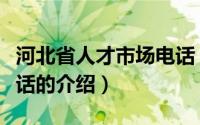 河北省人才市场电话

话的介绍）